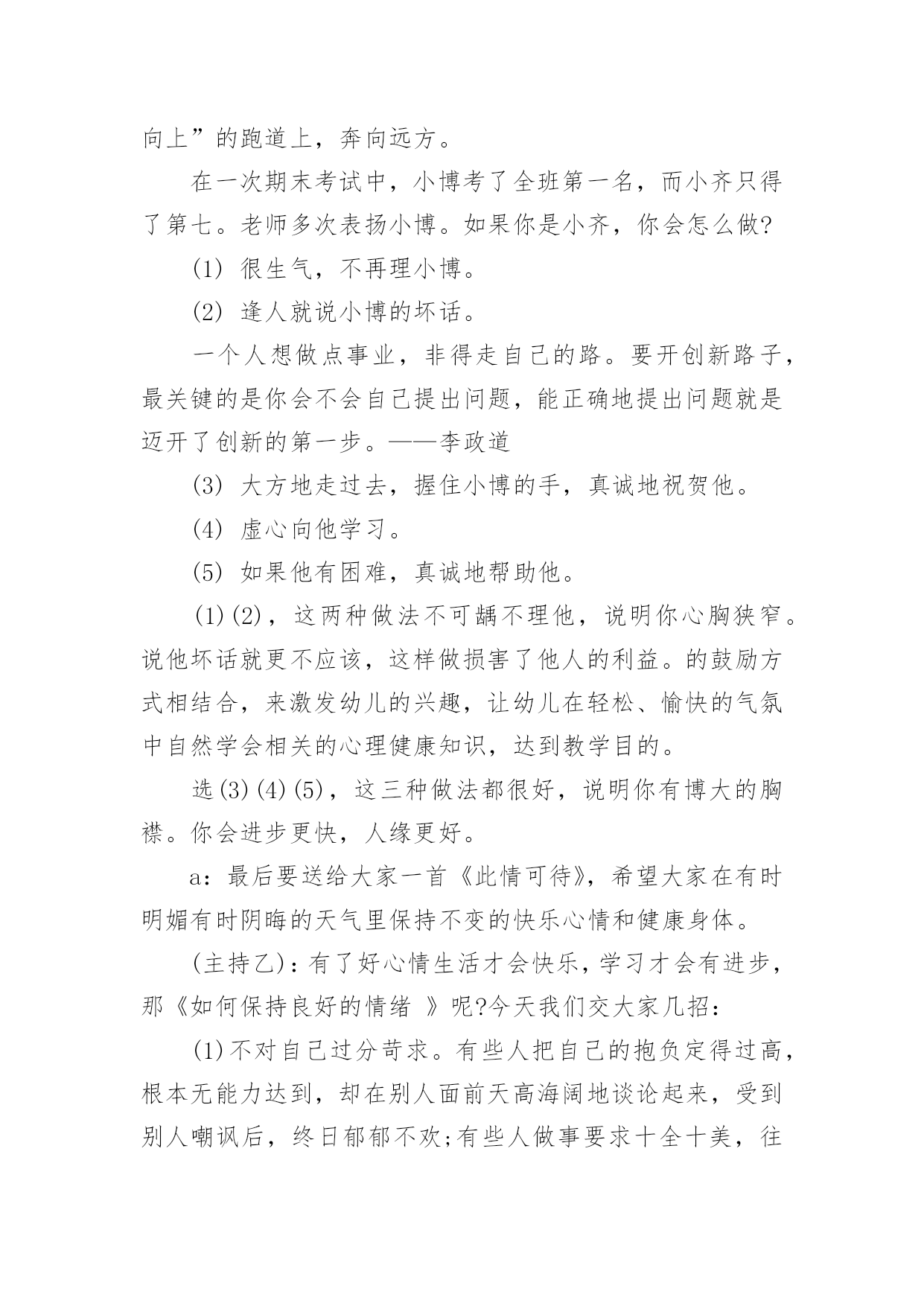 向上”的跑道上，奔向远方。

在一次期末考试中，小博考了全班第一名，而小齐只得了第七。老师多次表扬小博。如果你是小齐，你会怎么做?

(1) 很生气，不再理小博。

(2) 逢人就说小博的坏话。

一个人想做点事业，非得走自己的路。要开创新路子，最关键的是你会不会自己提出问题，能正确地提出问题就是迈开了创新的第一步。——李政道

(3) 大方地走过去，握住小博的手，真诚地祝贺他。

(4) 虚心向他学习。

(5) 如果他有困难，真诚地帮助他。

(1)(2)，这两种做法不可龋不理他，说明你心胸狭窄。说他坏话就更不应该，这样做损害了他人的利益。的鼓励方式相结合，来激发幼儿的兴趣，让幼儿在轻松、愉快的气氛中自然学会相关的心理健康知识，达到教学目的。

选(3)(4)(5)，这三种做法都很好，说明你有博大的胸襟。你会进步更快，人缘更好。

a：最后要送给大家一首《此情可待》，希望大家在有时明媚有时阴晦的天气里保持不变的快乐心情和健康身体。

(主持乙)：有了好心情生活才会快乐，学习才会有进步，那《如何保持良好的情绪 》呢?今天我们交大家几招：

(1)不对自己过分苛求。有些人把自己的抱负定得过高，根本无能力达到，却在别人面前天高海阔地谈论起来，受到别人嘲讽后，终日郁郁不欢;有些人做事要求十全十美，往